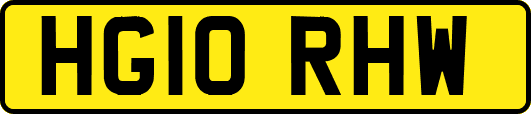 HG10 RHW